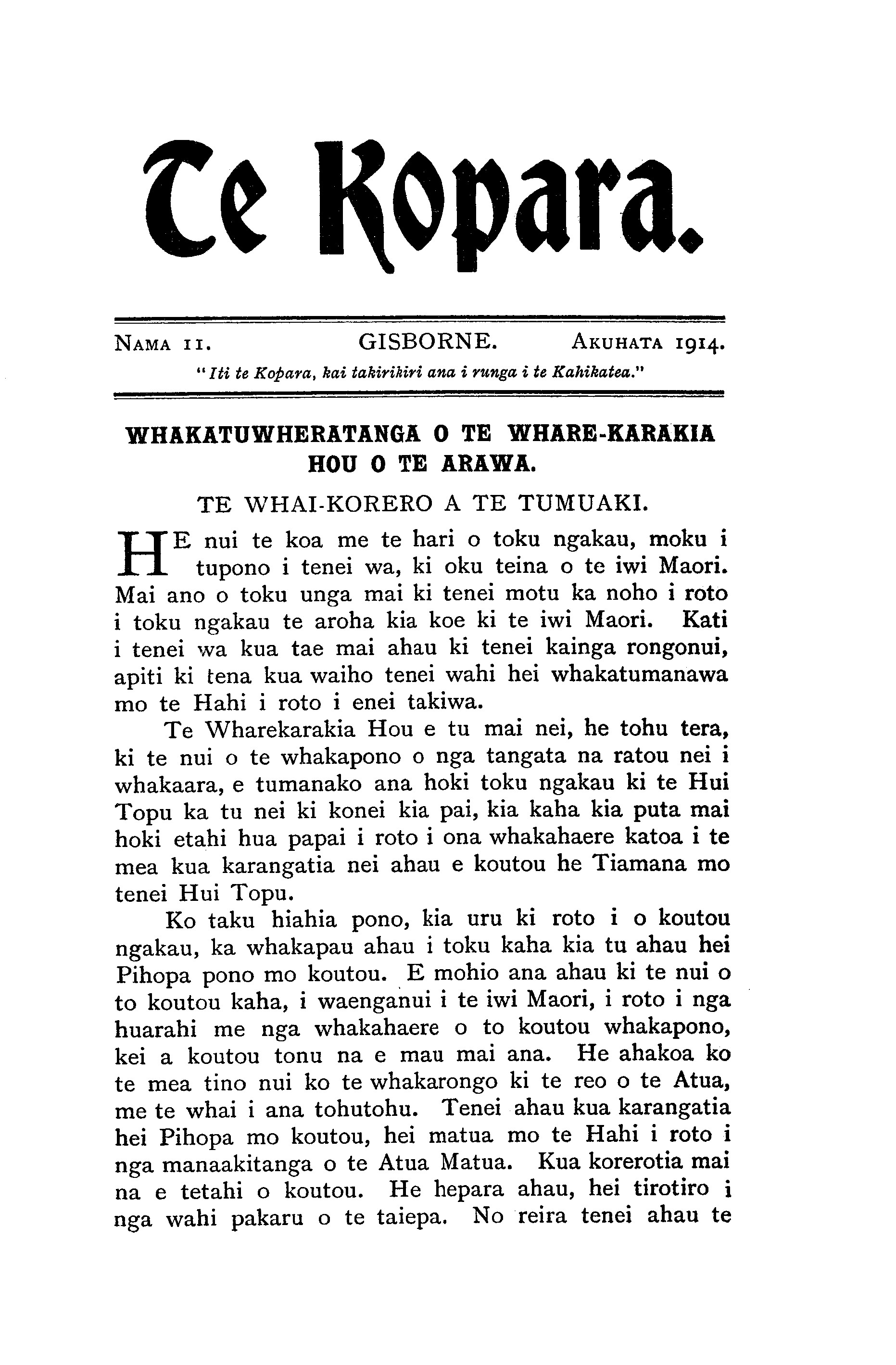 Te Kopara.

NAMA 11. GISBORNE. AKUHATA 1914.

"Iti te Kopara, kai takirikiri ana i runga i te Kahikatea."

WHAKATUWHERATANGA O TE WHARE-KARAKIA HOU O TE ARAWA.

TE WHAI-KORERO A TE TUMUAKI.

HE nui te koa me te hari o toku ngakau, moku i tupono i tenei wa, ki oku teina o te iwi Maori. Mai ano o toku unga mai ki tenei motu ka noho i roto i toku ngakau te aroha kia koe ki te iwi Maori. Kati i tenei wa kua tae mai ahau ki tenei kainga rongonui, apiti ki tena kua waiho tenei wahi hei whakatumanawa mo te Hahi i roto i enei takiwa.

Te Wharekarakia Hou e tu mai nei, he tohu tera, ki te nui o te whakapono o nga tangata na ratou nei i whakaara, e tumanako ana hoki toku ngakau ki te Hui Topu ka tu nei ki konei kia pai, kia kaha kia puta mai hoki etahi hua papai i roto i ona whakahaere katoa i te mea kua karangatia nei ahau e koutou he Tiamana mo tenei Hui Topu.

Ko taku hiahia pono, kia uru ki roto i o koutou ngakau, ka whakapau ahau i toku kaha kia tu ahau hei Pihopa pono mo koutou. E mohio ana ahau ki te nui o to koutou kaha, i waenganui i te iwi Maori, i roto i nga huarahi me nga whakahaere o to koutou whakapono, kei a koutou tonu na e mau mai ana. He ahakoa ko te mea tino nui ko te whakarongo ki te reo o te Atua, me te whai i ana tohutohu. Tenei ahau kua karangatia hei Pihopa mo koutou, hei matua mo te Hahi i roto i nga manaakitanga o te Atua Matua. Kua korerotia mai na e tetahi o koutou. He hepara ahau, hei tirotiro i nga wahi pakaru o te taiepa. No reira tenei ahau te